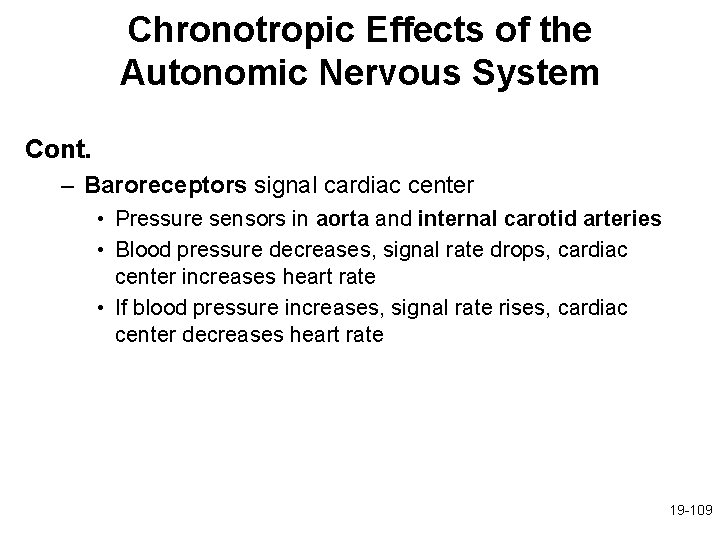 Chronotropic Effects of the Autonomic Nervous System

Cont.

– Baroreceptors signal cardiac center

• Pressure sensors in aorta and internal carotid arteries

• Blood pressure decreases, signal rate drops, cardiac center increases heart rate

• If blood pressure increases, signal rate rises, cardiac center decreases heart rate

19-109